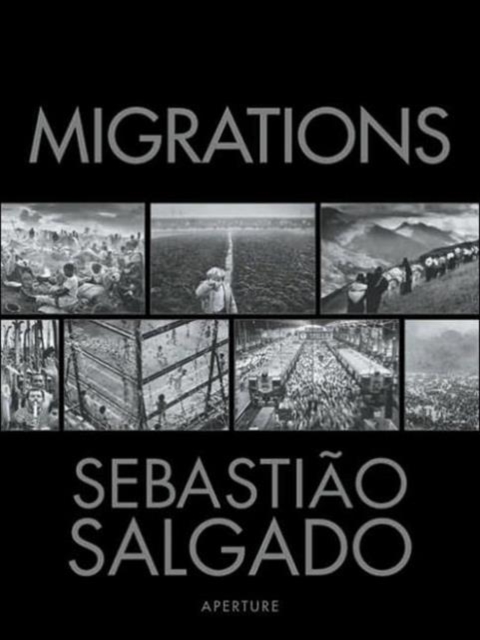 MIGRATIONS

SEBASTIÃO SALGADO

APERTURE